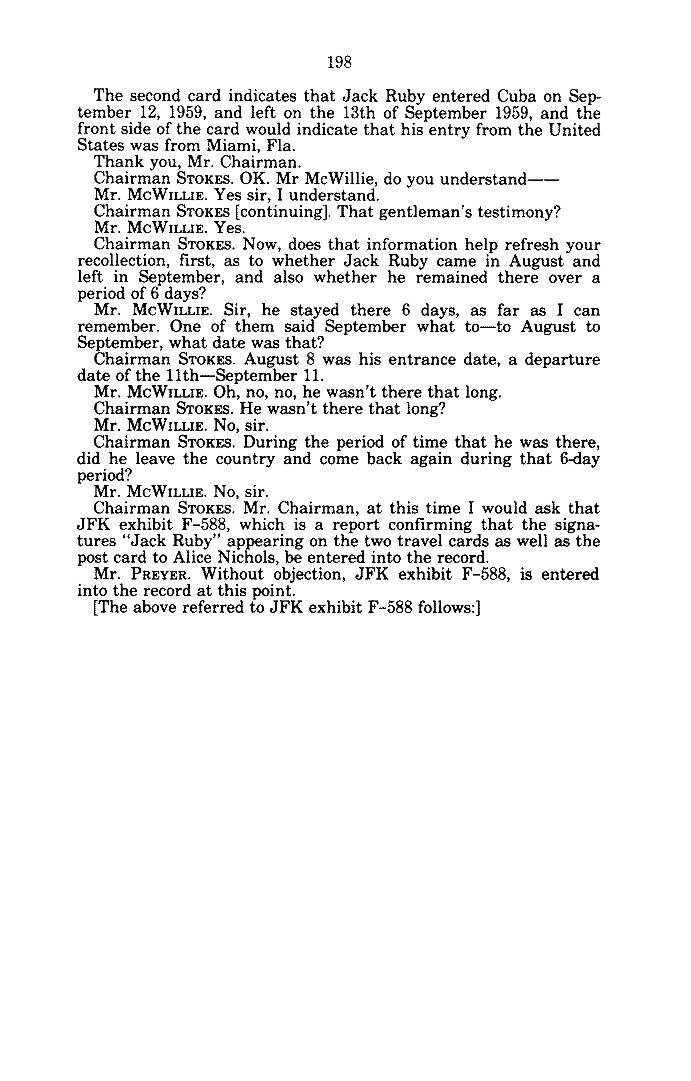 198

The second card indicates that Jack Ruby entered Cuba on September 12, 1959, and left on the 13th of September 1959, and the front side of the card would indicate that his entry from the United States was from Miami, Fla.

Thank you, Mr. Chairman.

Chairman STOKES. OK. Mr McWillie, do you understand——

Mr. MCWILLIE. Yes sir, I understand.

Chairman STOKES [continuing]. That gentleman's testimony?

Mr. MCWILLIE. Yes.

Chairman STOKES. Now, does that information help refresh your recollection, first, as to whether Jack Ruby came in August and left in September, and also whether he remained there over a period of 6 days?

Mr. MCWILLIE. Sir, he stayed there 6 days, as far as I can remember. One of them said September what to—to August to September, what date was that?

Chairman STOKES. August 8 was his entrance date, a departure date of the 11th—September 11.

Mr. MCWILLIE. Oh, no, no, he wasn't there that long.

Chairman STOKES. He wasn't there that long?

Mr. MCWILLIE. No, sir.

Chairman STOKES. During the period of time that he was there, did he leave the country and come back again during that 6-day period?

Mr. MCWILLIE. No, sir.

Chairman STOKES. Mr. Chairman, at this time I would ask that JFK exhibit F-588, which is a report confirming that the signatures "Jack Ruby" appearing on the two travel cards as well as the post card to Alice Nichols, be entered into the record.

Mr. PREYER. Without objection, JFK exhibit F-588, is entered into the record at this point.

[The above referred to JFK exhibit F-588 follows:]